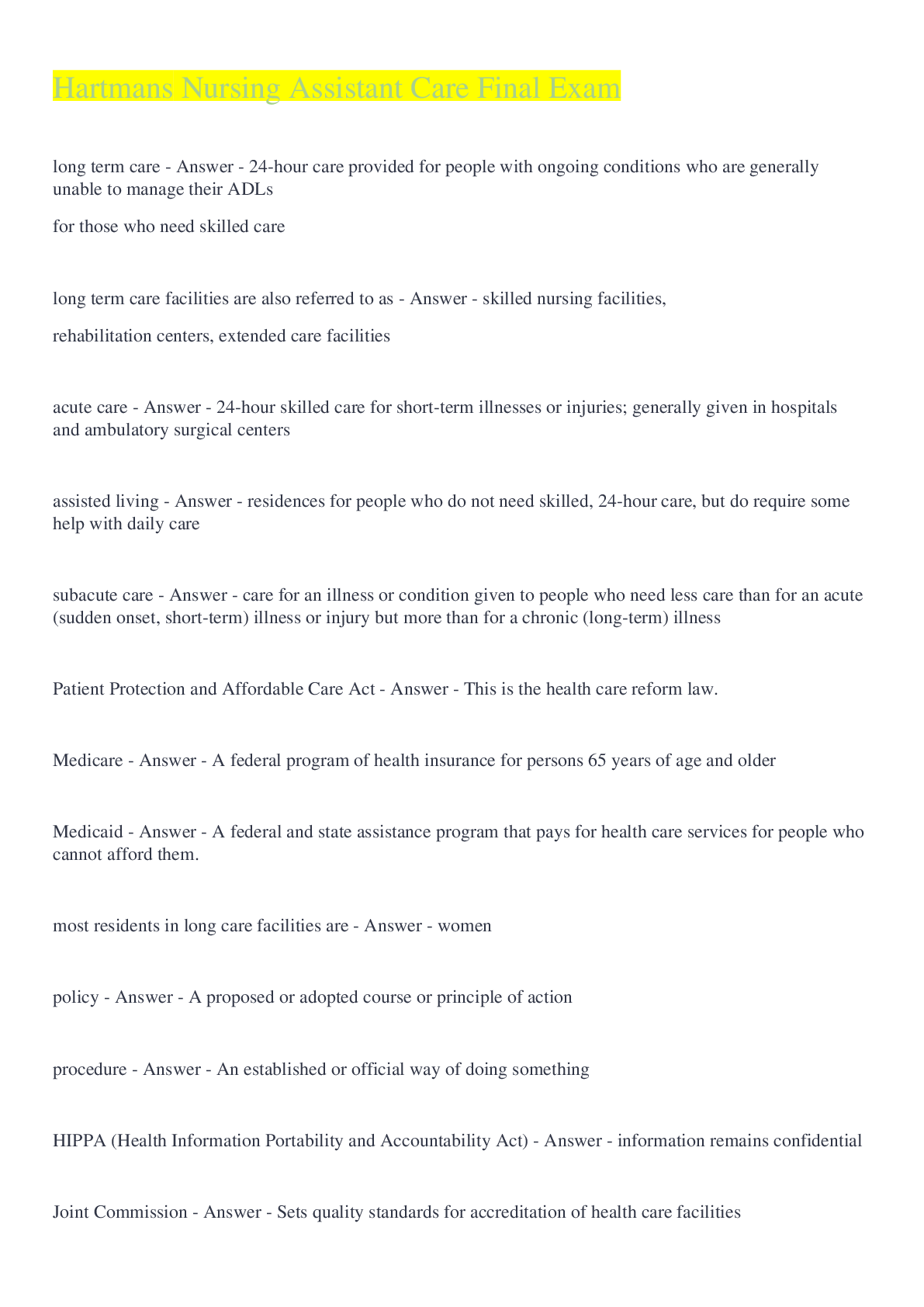 Hartmans Nursing Assistant Care Final Exam

long term care - Answer - 24-hour care provided for people with ongoing conditions who are generally unable to manage their ADLs

for those who need skilled care

long term care facilities are also referred to as - Answer - skilled nursing facilities,

rehabilitation centers, extended care facilities

acute care - Answer - 24-hour skilled care for short-term illnesses or injuries; generally given in hospitals and ambulatory surgical centers

assisted living - Answer - residences for people who do not need skilled, 24-hour care, but do require some help with daily care

subacute care - Answer - care for an illness or condition given to people who need less care than for an acute (sudden onset, short-term) illness or injury but more than for a chronic (long-term) illness

Patient Protection and Affordable Care Act - Answer - This is the health care reform law.

Medicare - Answer - A federal program of health insurance for persons 65 years of age and older

Medicaid - Answer - A federal and state assistance program that pays for health care services for people who cannot afford them.

most residents in long care facilities are - Answer - women

policy - Answer - A proposed or adopted course or principle of action

procedure - Answer - An established or official way of doing something

HIPPA (Health Information Portability and Accountability Act) - Answer - information remains confidential

Joint Commission - Answer - Sets quality standards for accreditation of health care facilities